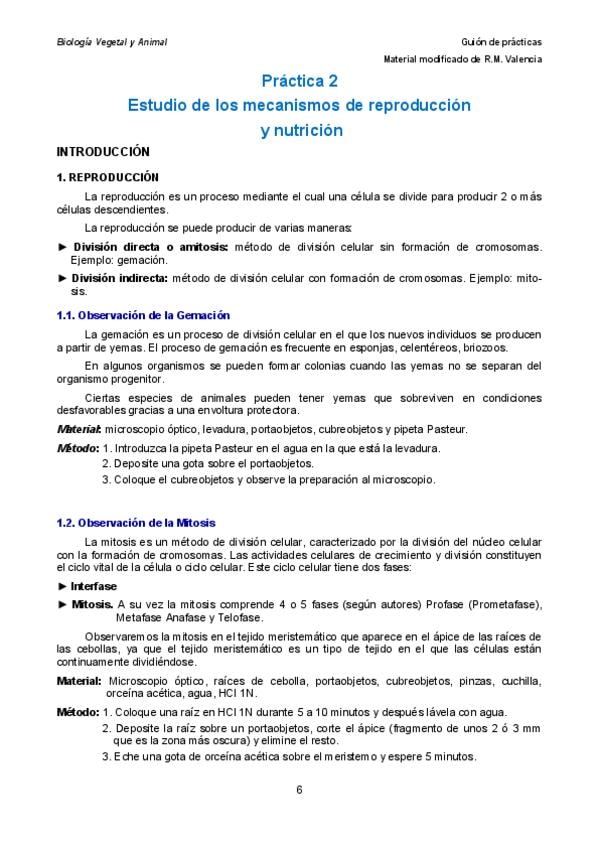 Biología Vegetal y Animal

Guión de prácticas

Material modificado de R.M. Valencia

Práctica 2

Estudio de los mecanismos de reproducción y nutrición

INTRODUCCIÓN

1. REPRODUCCIÓN

La reproducción es un proceso mediante el cual una célula se divide para producir 2 o más células descendientes.

La reproducción se puede producir de varias maneras:

► División directa o amitosis: método de división celular sin formación de cromosomas. Ejemplo: gemación.

► División indirecta: método de división celular con formación de cromosomas. Ejemplo: mitosis.

1.1. Observación de la Gemación

La gemación es un proceso de división celular en el que los nuevos individuos se producen a partir de yemas. El proceso de gemación es frecuente en esponjas, celentéreos, briozoos.

En algunos organismos se pueden formar colonias cuando las yemas no se separan del organismo progenitor.

Ciertas especies de animales pueden tener yemas que sobreviven en condiciones desfavorables gracias a una envoltura protectora.

Material: microscopio óptico, levadura, portaobjetos, cubreobjetos y pipeta Pasteur.

Método: 1. Introduzca la pipeta Pasteur en el agua en la que está la levadura.
2. Deposite una gota sobre el portaobjetos.
3. Coloque el cubreobjetos y observe la preparación al microscopio.

1.2. Observación de la Mitosis

La mitosis es un método de división celular, caracterizado por la división del núcleo celular con la formación de cromosomas. Las actividades celulares de crecimiento y división constituyen el ciclo vital de la célula o ciclo celular. Este ciclo celular tiene dos fases:

► Interfase

► Mitosis. A su vez la mitosis comprende 4 o 5 fases (según autores) Profase (Prometafase), Metafase Anafase y Telofase.

Observaremos la mitosis en el tejido meristemático que aparece en el ápice de las raíces de las cebollas, ya que el tejido meristemático es un tipo de tejido en el que las células están continuamente dividiéndose.

Material: Microscopio óptico, raíces de cebolla, portaobjetos, cubreobjetos, pinzas, cuchilla, orceína acética, agua, HCl 1N.

Método: 1. Coloque una raíz en HCl 1N durante 5 a 10 minutos y después lávela con agua.
2. Deposite la raíz sobre un portaobjetos, corte el ápice (fragmento de unos 2 ó 3 mm que es la zona más oscura) y elimine el resto.
3. Eche una gota de orceína acética sobre el meristemo y espere 5 minutos.

6